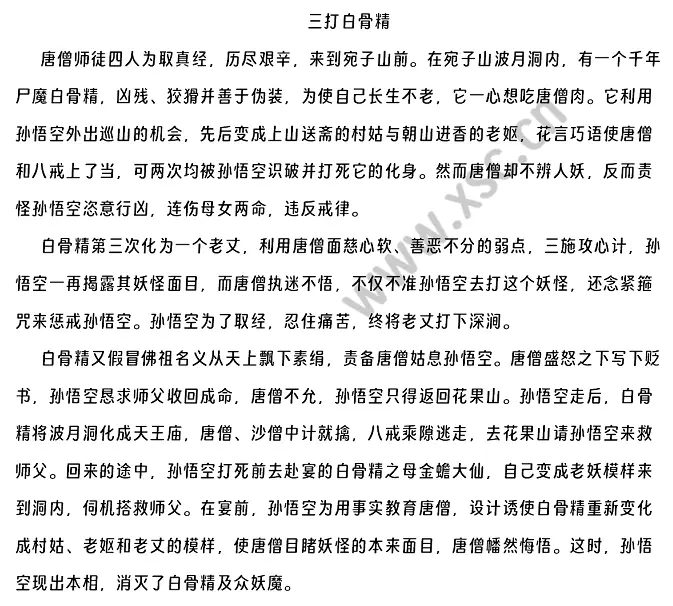 三打白骨精

唐僧师徒四人为取真经，历尽艰辛，来到宛子山前。在宛子山波月洞内，有一个千年尸魔白骨精，凶残、狡猾并善于伪装，为使自己长生不老，它一心想吃唐僧肉。它利用孙悟空外出巡山的机会，先后变成上山送斋的村姑与朝山进香的老妪，花言巧语使唐僧和八戒上了当，可两次均被孙悟空识破并打死它的化身。然而唐僧却不辨人妖，反而责怪孙悟空恣意行凶，连伤母女两命，违反戒律。

白骨精第三次化为一个老丈，利用唐僧面慈心软、善恶不分的弱点，三施攻心计，孙悟空一再揭露其妖怪面目，而唐僧执迷不悟，不仅不准孙悟空去打这个妖怪，还念紧箍咒来惩戒孙悟空。孙悟空为了取经，忍住痛苦，终将老丈打下深涧。

白骨精又假冒佛祖名义从天上飘下素绢，责备唐僧姑息孙悟空。唐僧盛怒之下写下贬书，孙悟空恳求师父收回成命，唐僧不允，孙悟空只得返回花果山。孙悟空走后，白骨精将波月洞化成天王庙，唐僧、沙僧中计就擒，八戒乘隙逃走，去花果山请孙悟空来救师父。回来的途中，孙悟空打死前去赴宴的白骨精之母金蟾大仙，自己变成老妖模样来到洞内，伺机搭救师父。在宴前，孙悟空为用事实教育唐僧，设计诱使白骨精重新变化成村姑、老妪和老丈的模样，使唐僧目睹妖怪的本来面目，唐僧幡然悔悟。这时，孙悟空现出本相，消灭了白骨精及众妖魔。

www.xsc.cn